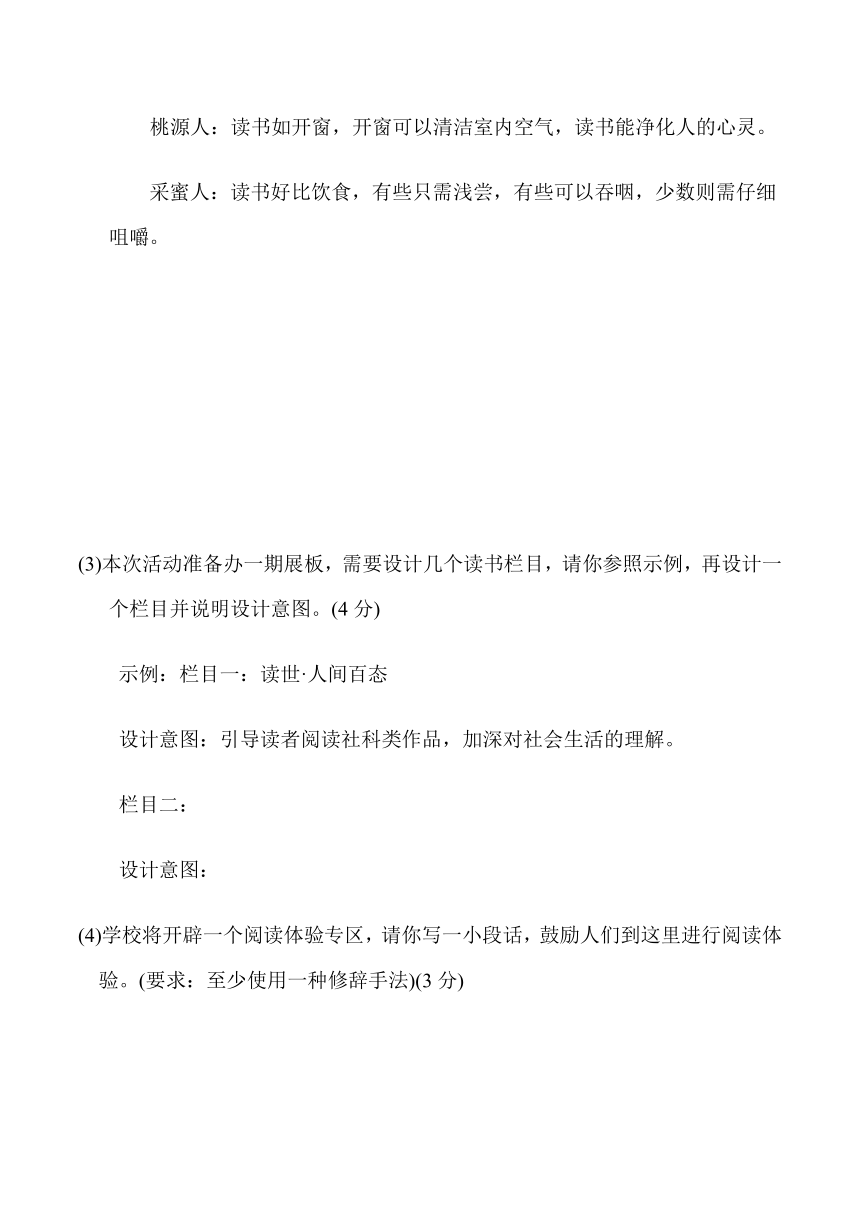 桃源人：读书如开窗，开窗可以清洁室内空气，读书能净化人的心灵。

采蜜人：读书好比饮食，有些只需浅尝，有些可以吞咽，少数则需仔细咀嚼。

(3)本次活动准备办一期展板，需要设计几个读书栏目，请你参照示例，再设计一个栏目并说明设计意图。(4 分)

示例：栏目一：读世·人间百态

设计意图：引导读者阅读社科类作品，加深对社会生活的理解。

栏目二：

设计意图：

(4)学校将开辟一个阅读体验专区，请你写一小段话，鼓励人们到这里进行阅读体验。(要求：至少使用一种修辞手法)(3 分)